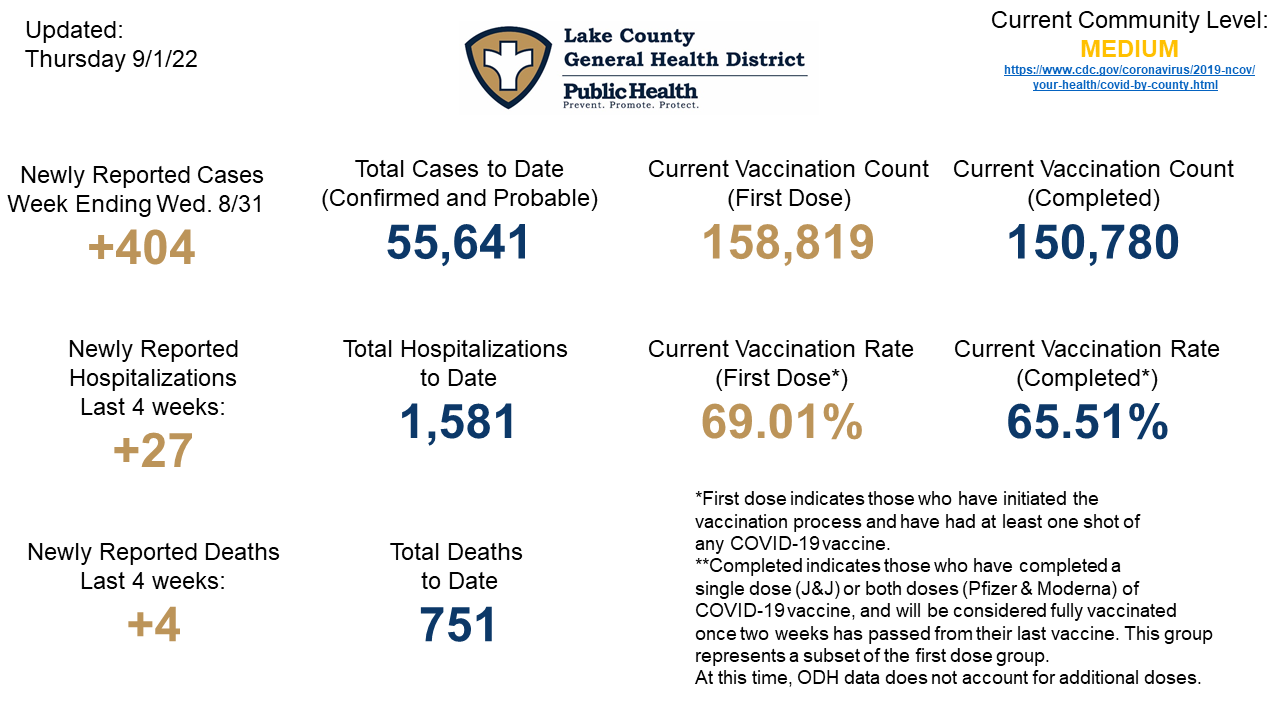 Updated:
Thursday 9/1/22

Lake County
General Health District
Public Health
Prevent. Promote. Protect.

Current Community Level:
MEDIUM
https://www.cdc.gov/coronavirus/2019-ncov/your-health/covid-by-county.html

Newly Reported Cases
Week Ending Wed. 8/31
+404

Total Cases to Date
(Confirmed and Probable)
55,641

Current Vaccination Count
(First Dose)
158,819

Current Vaccination Count
(Completed)
150,780

Newly Reported
Hospitalizations
Last 4 weeks:
+27

Total Hospitalizations
to Date
1,581

Current Vaccination Rate
(First Dose*)
69.01%

Current Vaccination Rate
(Completed*)
65.51%

Newly Reported Deaths
Last 4 weeks:
+4

Total Deaths
to Date
751

*First dose indicates those who have initiated the vaccination process and have had at least one shot of any COVID-19 vaccine.
**Completed indicates those who have completed a single dose (J&J) or both doses (Pfizer & Moderna) of COVID-19 vaccine, and will be considered fully vaccinated once two weeks has passed from their last vaccine. This group represents a subset of the first dose group.
At this time, ODH data does not account for additional doses.